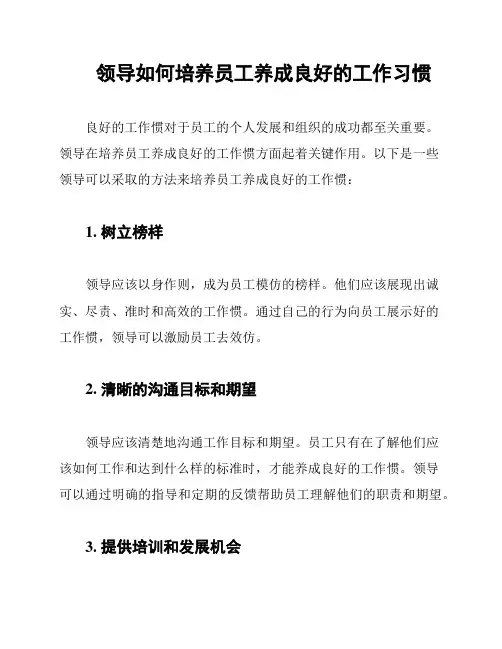 领导如何培养员工养成良好的工作习惯

良好的工作惯对于员工的个人发展和组织的成功都至关重要。领导在培养员工养成良好的工作惯方面起着关键作用。以下是一些领导可以采取的方法来培养员工养成良好的工作惯：

1. 树立榜样

领导应该以身作则，成为员工模仿的榜样。他们应该展现出诚实、尽责、准时和高效的工作惯。通过自己的行为向员工展示好的工作惯，领导可以激励员工去效仿。

2. 清晰的沟通目标和期望

领导应该清楚地沟通工作目标和期望。员工只有在了解他们应该如何工作和达到什么样的标准时，才能养成良好的工作惯。领导可以通过明确的指导和定期的反馈帮助员工理解他们的职责和期望。

3. 提供培训和发展机会